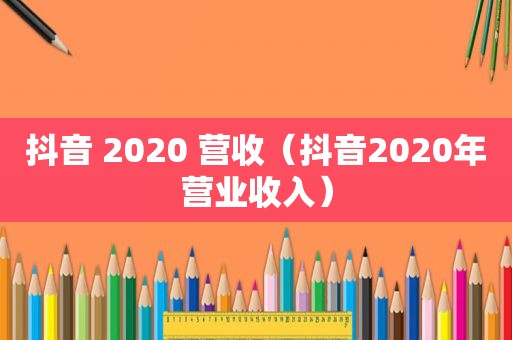 抖音 2020 营收（抖音2020年营业收入）